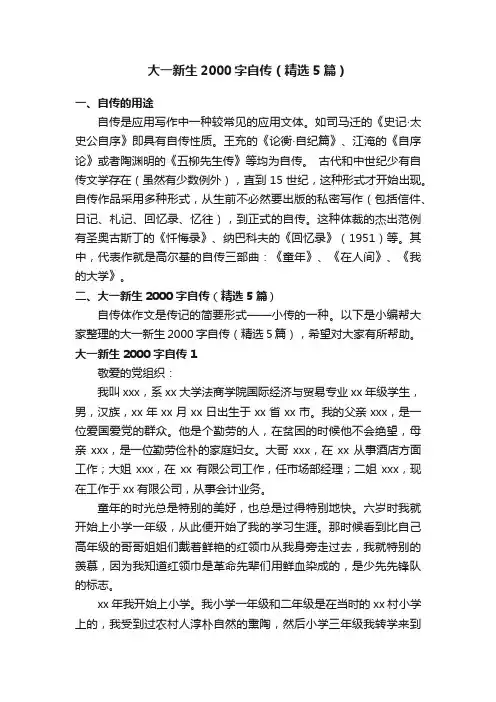 大一新生 2000 字自传（精选 5 篇）

一、自传的用途

自传是应用写作中一种较常见的应用文体。如司马迁的《史记·太史公自序》即具有自传性质。王充的《论衡·自纪篇》、江淹的《自序论》或者陶渊明的《五柳先生传》等均为自传。 古代和中世纪少有自传文学存在（虽然有少数例外），直到 15 世纪，这种形式才开始出现。自传作品采用多种形式，从生前不必然要出版的私密写作（包括信件、日记、札记、回忆录、忆往），到正式的自传。这种体裁的杰出范例有圣奥古斯丁的《忏悔录》、纳巴科夫的《回忆录》（1951）等。其中，代表作就是高尔基的自传三部曲：《童年》、《在人间》、《我的大学》。

二、大一新生 2000 字自传（精选 5 篇）

自传体作文是传记的简要形式——小传的一种。以下是小编帮大家整理的大一新生 2000 字自传（精选 5 篇），希望对大家有所帮助。

大一新生 2000 字自传 1

敬爱的党组织：

我叫 xxx，系 xx 大学法商学院国际经济与贸易专业 xx 年级学生，男，汉族，xx 年 xx 月 xx 日出生于 xx 省 xx 市。我的父亲 xxx，是一位爱国爱党的群众。他是个勤劳的人，在贫困的时候他不会绝望，母亲 xxx，是一位勤劳俭朴的家庭妇女。大哥 xxx，在 xx 从事酒店方面工作；大姐 xxx，在 xx 有限公司工作，任市场部经理；二姐 xxx，现在工作于 xx 有限公司，从事会计业务。

童年的时光总是特别的美好，也总是过得特别地快。六岁时我就开始上小学一年级，从此便开始了我的学习生涯。那时候看到比自己高年级的哥哥姐姐们戴着鲜艳的红领巾从我身旁走过去，我就特别的羡慕，因为我知道红领巾是革命先辈们用鲜血染成的，是少先先锋队的标志。

xx 年我开始上小学。我小学一年级和二年级是在当时的 xx 村小学上的，我受到过农村人淳朴自然的熏陶，然后小学三年级我转学来到